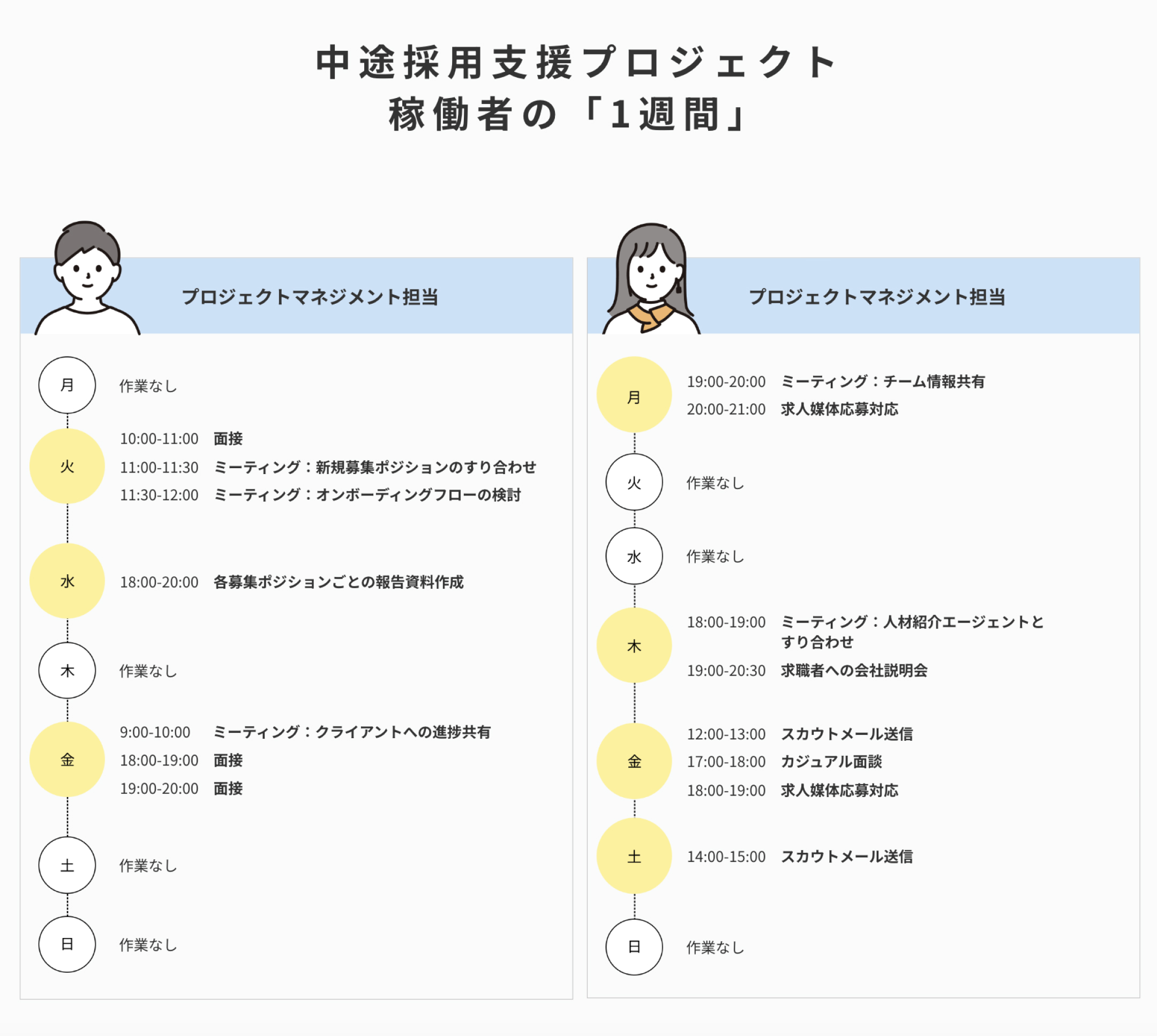 中途採用支援プロジェクト
稼働者の「1週間」

プロジェクトマネジメント担当

月 作業なし

火
10:00-11:00 面接
11:00-11:30 ミーティング：新規募集ポジションのすり合わせ
11:30-12:00 ミーティング：オンボーディングフローの検討

水
18:00-20:00 各募集ポジションごとの報告資料作成

木 作業なし

金
9:00-10:00 ミーティング：クライアントへの進捗共有
18:00-19:00 面接
19:00-20:00 面接

土 作業なし

日 作業なし

プロジェクトマネジメント担当

月
19:00-20:00 ミーティング：チーム情報共有
20:00-21:00 求人媒体応募対応

火 作業なし

水 作業なし

木
18:00-19:00 ミーティング：人材紹介エージェントとすり合わせ
19:00-20:30 求職者への会社説明会

金
12:00-13:00 スカウトメール送信
17:00-18:00 カジュアル面談
18:00-19:00 求人媒体応募対応

土
14:00-15:00 スカウトメール送信

日 作業なし